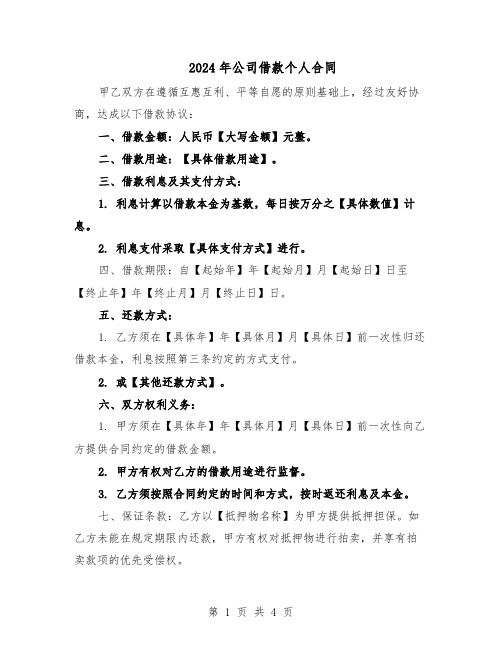 2024年公司借款个人合同

甲乙双方在遵循互惠互利、平等自愿的原则基础上，经过友好协商，达成以下借款协议：

一、借款金额：人民币【大写金额】元整。

二、借款用途：【具体借款用途】。

三、借款利息及其支付方式：

1. 利息计算以借款本金为基数，每日按万分之【具体数值】计息。

2. 利息支付采取【具体支付方式】进行。

四、借款期限：自【起始年】年【起始月】月【起始日】日至【终止年】年【终止月】月【终止日】日。

五、还款方式：

1. 乙方须在【具体年】年【具体月】月【具体日】前一次性归还借款本金，利息按照第三条约定的方式支付。

2. 或【其他还款方式】。

六、双方权利义务：

1. 甲方须在【具体年】年【具体月】月【具体日】前一次性向乙方提供合同约定的借款金额。

2. 甲方有权对乙方的借款用途进行监督。

3. 乙方须按照合同约定的时间和方式，按时返还利息及本金。

七、保证条款：乙方以【抵押物名称】为甲方提供抵押担保。如乙方未能在规定期限内还款，甲方有权对抵押物进行拍卖，并享有拍卖款项的优先受偿权。

第 1 页 共 4 页